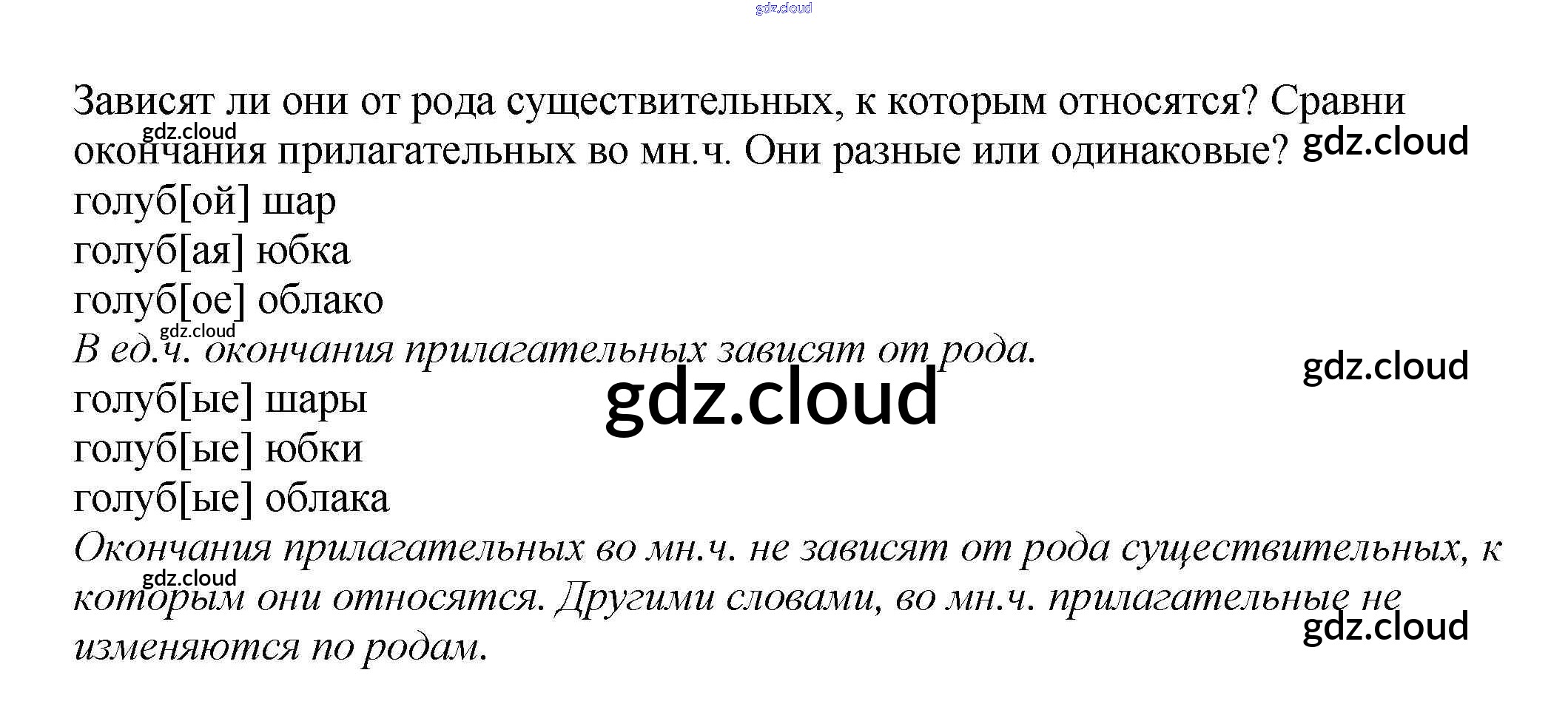 Зависят ли они от рода существительных, к которым относятся? Сравни окончания прилагательных во мн.ч. Они разные или одинаковые?

голуб[ой] шар
голуб[ая] юбка
голуб[ое] облако

В ед.ч. окончания прилагательных зависят от рода.

голуб[ые] шары
голуб[ые] юбки
голуб[ые] облака

Окончания прилагательных во мн.ч. не зависят от рода существительных, к которым они относятся. Другими словами, во мн.ч. прилагательные не изменяются по родам.

gdz.cloud